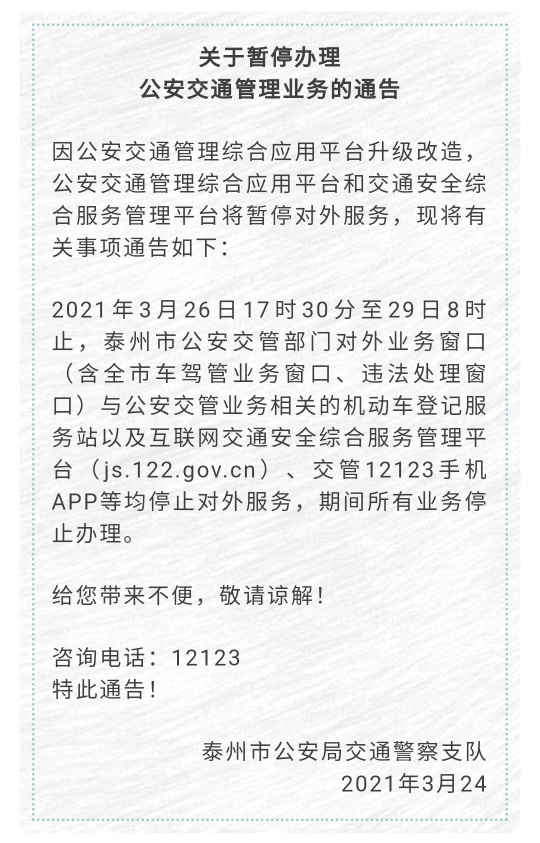 关于暂停办理
公安交通管理业务的通告

因公安交通管理综合应用平台升级改造，公安交通管理综合应用平台和交通安全综合服务管理平台将暂停对外服务，现将有关事项通告如下：

2021年3月26日17时30分至29日8时止，泰州市公安交管部门对外业务窗口（含全市车驾管业务窗口、违法处理窗口）与公安交管业务相关的机动车登记服务站以及互联网交通安全综合服务管理平台（js.122.gov.cn）、交管12123手机APP等均停止对外服务，期间所有业务停止办理。

给您带来不便，敬请谅解！

咨询电话：12123
特此通告！

泰州市公安局交通警察支队
2021年3月24